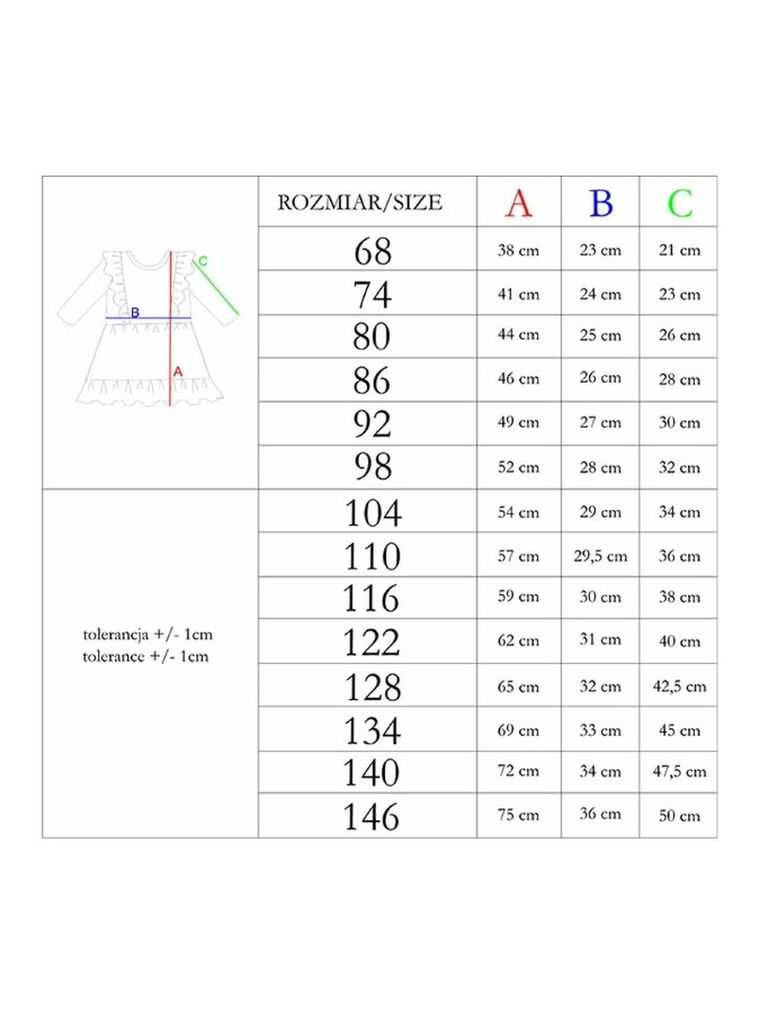 C
B
A

tolerancja +/- 1cm
tolerance +/- 1cm

| ROZMIAR/SIZE | A | B | C |
|---|---|---|---|
| 68 | 38 cm | 23 cm | 21 cm |
| 74 | 41 cm | 24 cm | 23 cm |
| 80 | 44 cm | 25 cm | 26 cm |
| 86 | 46 cm | 26 cm | 28 cm |
| 92 | 49 cm | 27 cm | 30 cm |
| 98 | 52 cm | 28 cm | 32 cm |
| 104 | 54 cm | 29 cm | 34 cm |
| 110 | 57 cm | 29,5 cm | 36 cm |
| 116 | 59 cm | 30 cm | 38 cm |
| 122 | 62 cm | 31 cm | 40 cm |
| 128 | 65 cm | 32 cm | 42,5 cm |
| 134 | 69 cm | 33 cm | 45 cm |
| 140 | 72 cm | 34 cm | 47,5 cm |
| 146 | 75 cm | 36 cm | 50 cm |